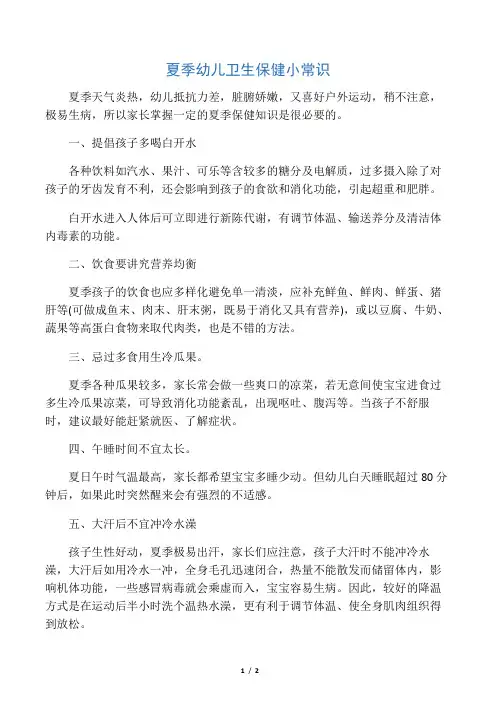 夏季幼儿卫生保健小常识

夏季天气炎热，幼儿抵抗力差，脏腑娇嫩，又喜好户外运动，稍不注意，极易生病，所以家长掌握一定的夏季保健知识是很必要的。

一、提倡孩子多喝白开水

各种饮料如汽水、果汁、可乐等含较多的糖分及电解质，过多摄入除了对孩子的牙齿发育不利，还会影响到孩子的食欲和消化功能，引起超重和肥胖。

白开水进入人体后可立即进行新陈代谢，有调节体温、输送养分及清洁体内毒素的功能。

二、饮食要讲究营养均衡

夏季孩子的饮食也应多样化避免单一清淡，应补充鲜鱼、鲜肉、鲜蛋、猪肝等(可做成鱼末、肉末、肝末粥，既易于消化又具有营养)，或以豆腐、牛奶、蔬果等高蛋白食物来取代肉类，也是不错的方法。

三、忌过多食用生冷瓜果。

夏季各种瓜果较多，家长常会做一些爽口的凉菜，若无意间使宝宝进食过多生冷瓜果凉菜，可导致消化功能紊乱，出现呕吐、腹泻等。当孩子不舒服时，建议最好能赶紧就医、了解症状。

四、午睡时间不宜太长。

夏日午时气温最高，家长都希望宝宝多睡少动。但幼儿白天睡眠超过 80 分钟后，如果此时突然醒来会有强烈的不适感。

五、大汗后不宜冲冷水澡

孩子生性好动，夏季极易出汗，家长们应注意，孩子大汗时不能冲冷水澡，大汗后如用冷水一冲，全身毛孔迅速闭合，热量不能散发而储留体内，影响机体功能，一些感冒病毒就会乘虚而入，宝宝容易生病。因此，较好的降温方式是在运动后半小时洗个温热水澡，更有利于调节体温、使全身肌肉组织得到放松。

1 / 2